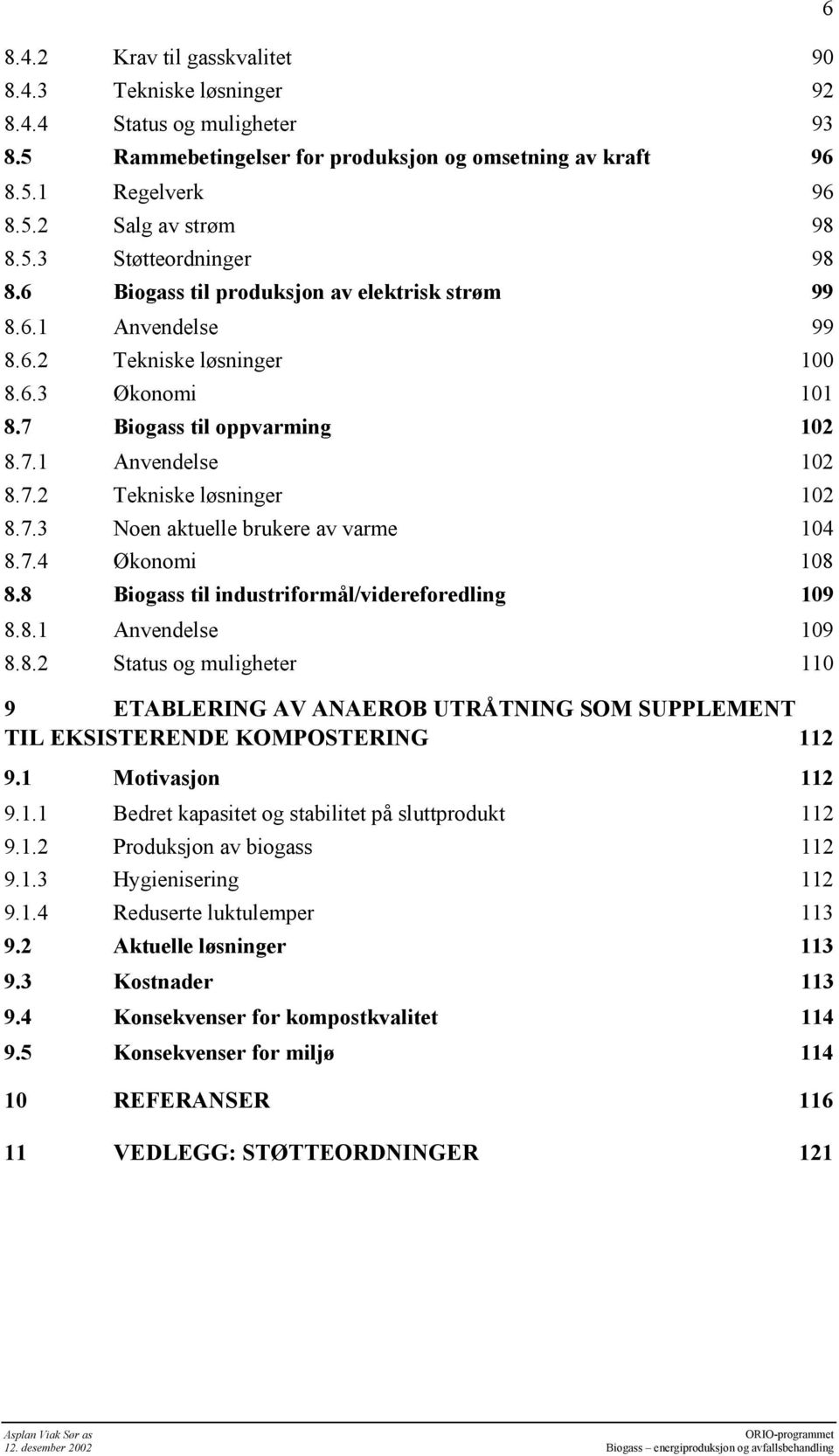 6

8.4.2 Krav til gasskvalitet 90
8.4.3 Tekniske løsninger 92
8.4.4 Status og muligheter 93
8.5 Rammebetingelser for produksjon og omsetning av kraft 96
8.5.1 Regelverk 96
8.5.2 Salg av strøm 98
8.5.3 Støtteordninger 98
8.6 Biogass til produksjon av elektrisk strøm 99
8.6.1 Anvendelse 99
8.6.2 Tekniske løsninger 100
8.6.3 Økonomi 101
8.7 Biogass til oppvarming 102
8.7.1 Anvendelse 102
8.7.2 Tekniske løsninger 102
8.7.3 Noen aktuelle brukere av varme 104
8.7.4 Økonomi 108
8.8 Biogass til industriformål/videreforedling 109
8.8.1 Anvendelse 109
8.8.2 Status og muligheter 110

9 ETABLERING AV ANAEROB UTRÅTNING SOM SUPPLEMENT TIL EKSISTERENDE KOMPOSTERING 112
9.1 Motivasjon 112
9.1.1 Bedret kapasitet og stabilitet på sluttprodukt 112
9.1.2 Produksjon av biogass 112
9.1.3 Hygienisering 112
9.1.4 Reduserte luktulemper 113
9.2 Aktuelle løsninger 113
9.3 Kostnader 113
9.4 Konsekvenser for kompostkvalitet 114
9.5 Konsekvenser for miljø 114

10 REFERANSER 116

11 VEDLEGG: STØTTEORDNINGER 121

Asplan Viak Sør as
12. desember 2002
ORIO-programmet
Biogass – energiproduksjon og avfallsbehandling